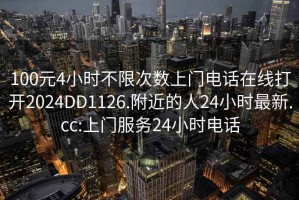 100元4小时不限次数上门电话在线打开2024DD1126.附近的人24小时最新.cc:上门服务24小时电话